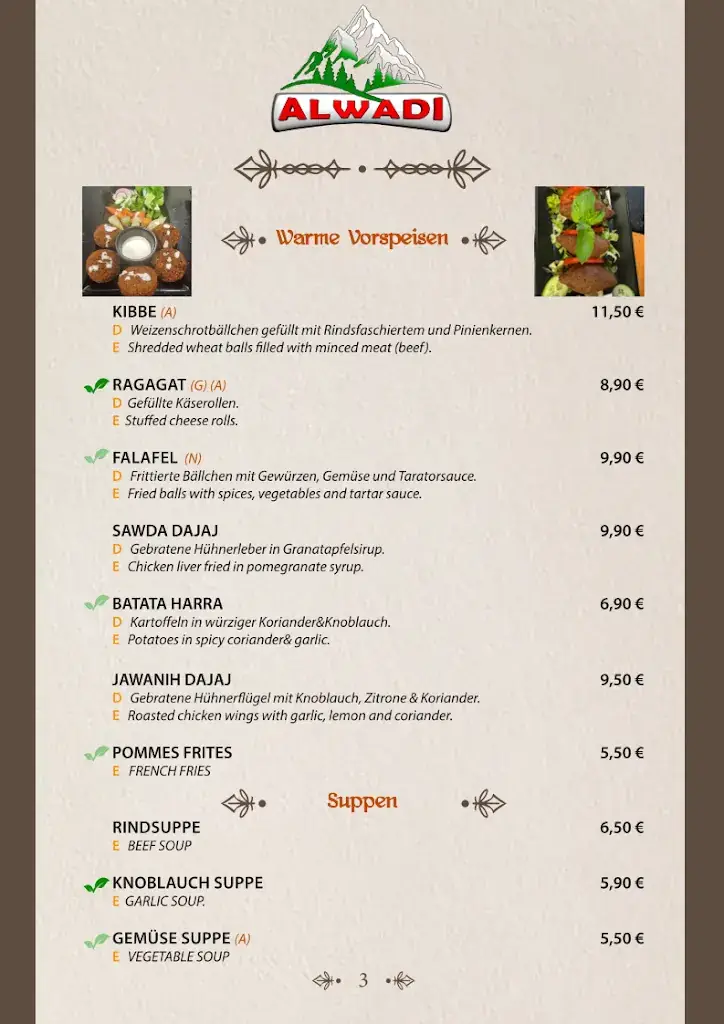 ALWADI

Warme Vorspeisen

KIBBE (A) 11,50 €
D Weizenschrotbällchen gefüllt mit Rindsfaschiertem und Pinienkernen.
E Shredded wheat balls filled with minced meat (beef).

RAGAGAT (G) (A) 8,90 €
D Gefüllte Käserollen.
E Stuffed cheese rolls.

FALAFEL (N) 9,90 €
D Frittierte Bällchen mit Gewürzen, Gemüse und Taratorsauce.
E Fried balls with spices, vegetables and tartar sauce.

SAWDA DAJAJ 9,90 €
D Gebratene Hühnerleber in Granatapfelsirup.
E Chicken liver fried in pomegranate syrup.

BATATA HARRA 6,90 €
D Kartoffeln in würziger Koriander&Knoblauch.
E Potatoes in spicy coriander& garlic.

JAWANIH DAJAJ 9,50 €
D Gebratene Hühnerflügel mit Knoblauch, Zitrone & Koriander.
E Roasted chicken wings with garlic, lemon and coriander.

POMMES FRITES 5,50 €
E FRENCH FRIES

Suppen

RINDSUPPE 6,50 €
E BEEF SOUP

KNOBLAUCH SUPPE 5,90 €
E GARLIC SOUP.

GEMÜSE SUPPE (A) 5,50 €
E VEGETABLE SOUP

3